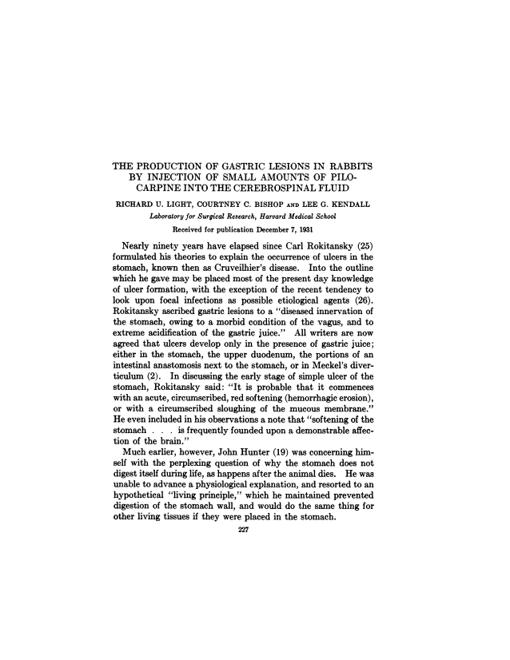 THE PRODUCTION OF GASTRIC LESIONS IN RABBITS BY INJECTION OF SMALL AMOUNTS OF PILOCARPINE INTO THE CEREBROSPINAL FLUID

RICHARD U. LIGHT, COURTNEY C. BISHOP AND LEE G. KENDALL

Laboratory for Surgical Research, Harvard Medical School

Received for publication December 7, 1931

Nearly ninety years have elapsed since Carl Rokitansky (25) formulated his theories to explain the occurrence of ulcers in the stomach, known then as Cruveilhier's disease. Into the outline which he gave may be placed most of the present day knowledge of ulcer formation, with the exception of the recent tendency to look upon focal infections as possible etiological agents (26). Rokitansky ascribed gastric lesions to a "diseased innervation of the stomach, owing to a morbid condition of the vagus, and to extreme acidification of the gastric juice." All writers are now agreed that ulcers develop only in the presence of gastric juice; either in the stomach, the upper duodenum, the portions of an intestinal anastomosis next to the stomach, or in Meckel's diverticulum (2). In discussing the early stage of simple ulcer of the stomach, Rokitansky said: "It is probable that it commences with an acute, circumscribed, red softening (hemorrhagic erosion), or with a circumscribed sloughing of the mucous membrane." He even included in his observations a note that "softening of the stomach . . . is frequently founded upon a demonstrable affection of the brain."

Much earlier, however, John Hunter (19) was concerning himself with the perplexing question of why the stomach does not digest itself during life, as happens after the animal dies. He was unable to advance a physiological explanation, and resorted to an hypothetical "living principle," which he maintained prevented digestion of the stomach wall, and would do the same thing for other living tissues if they were placed in the stomach.

227